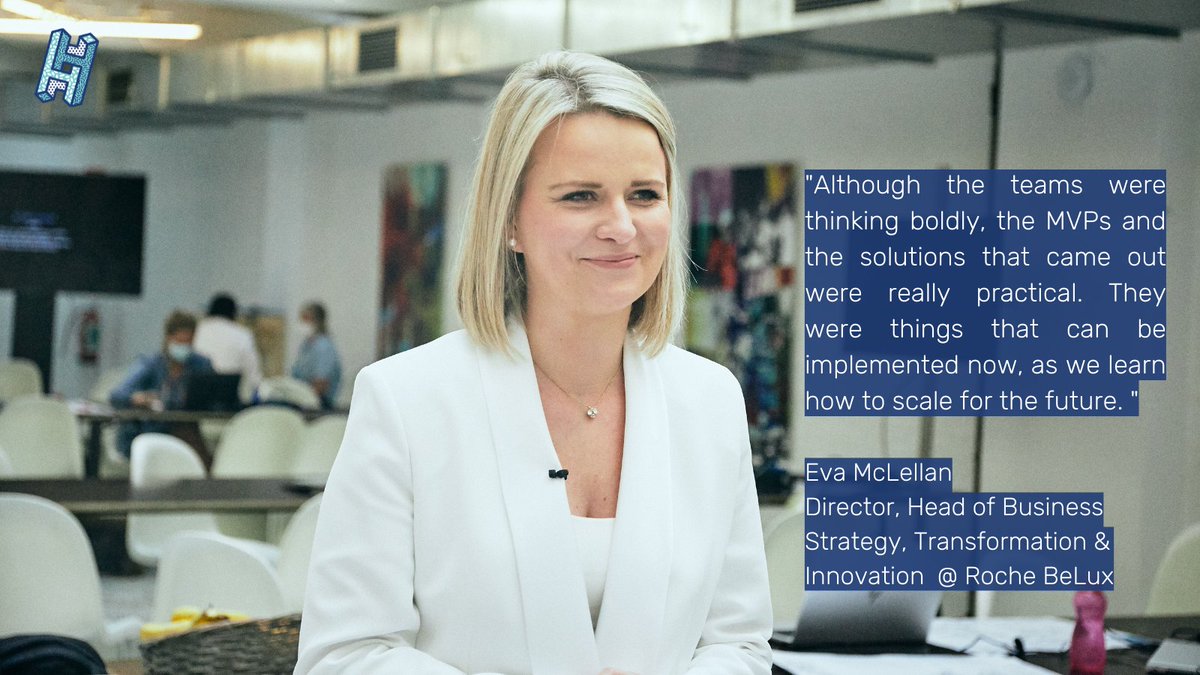 H

"Although the teams were thinking boldly, the MVPs and the solutions that came out were really practical. They were things that can be implemented now, as we learn how to scale for the future. "

Eva McLellan
Director, Head of Business Strategy, Transformation & Innovation @ Roche BeLux